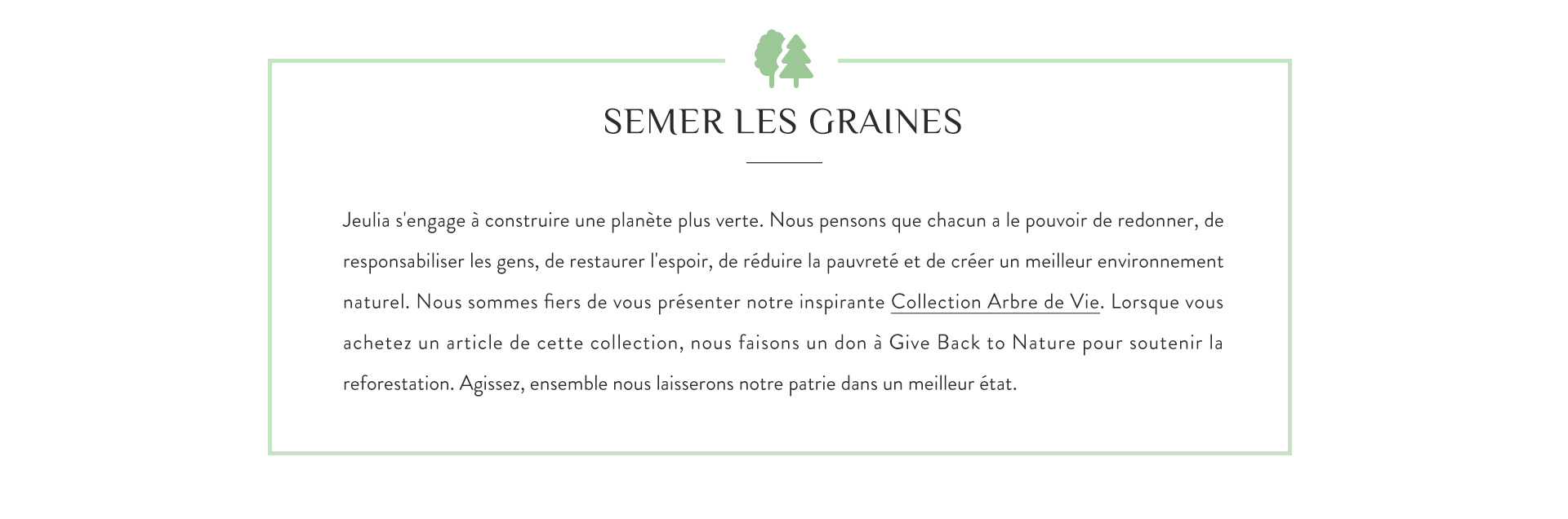 SEMER LES GRAINES

Jeulia s'engage à construire une planète plus verte. Nous pensons que chacun a le pouvoir de redonner, de responsabiliser les gens, de restaurer l'espoir, de réduire la pauvreté et de créer un meilleur environnement naturel. Nous sommes fiers de vous présenter notre inspirante Collection Arbre de Vie. Lorsque vous achetez un article de cette collection, nous faisons un don à Give Back to Nature pour soutenir la reforestation. Agissez, ensemble nous laisserons notre patrie dans un meilleur état.